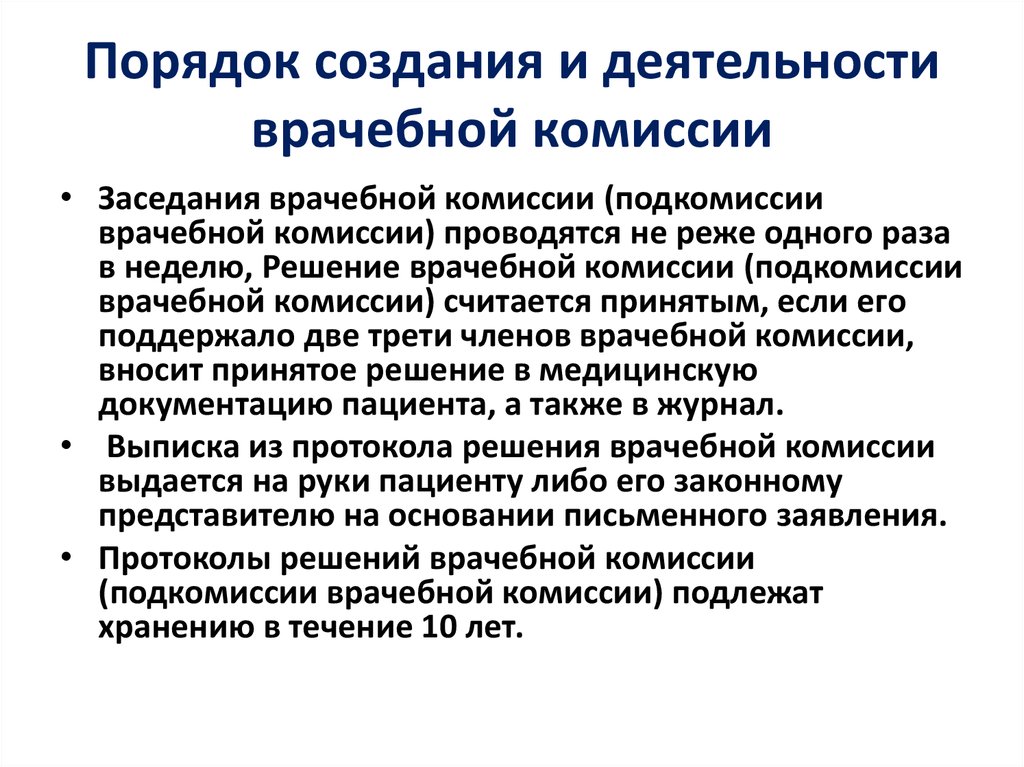 Порядок создания и деятельности врачебной комиссии

• Заседания врачебной комиссии (подкомиссии врачебной комиссии) проводятся не реже одного раза в неделю, Решение врачебной комиссии (подкомиссии врачебной комиссии) считается принятым, если его поддержало две трети членов врачебной комиссии, вносит принятое решение в медицинскую документацию пациента, а также в журнал.

• Выписка из протокола решения врачебной комиссии выдается на руки пациенту либо его законному представителю на основании письменного заявления.

• Протоколы решений врачебной комиссии (подкомиссии врачебной комиссии) подлежат хранению в течение 10 лет.